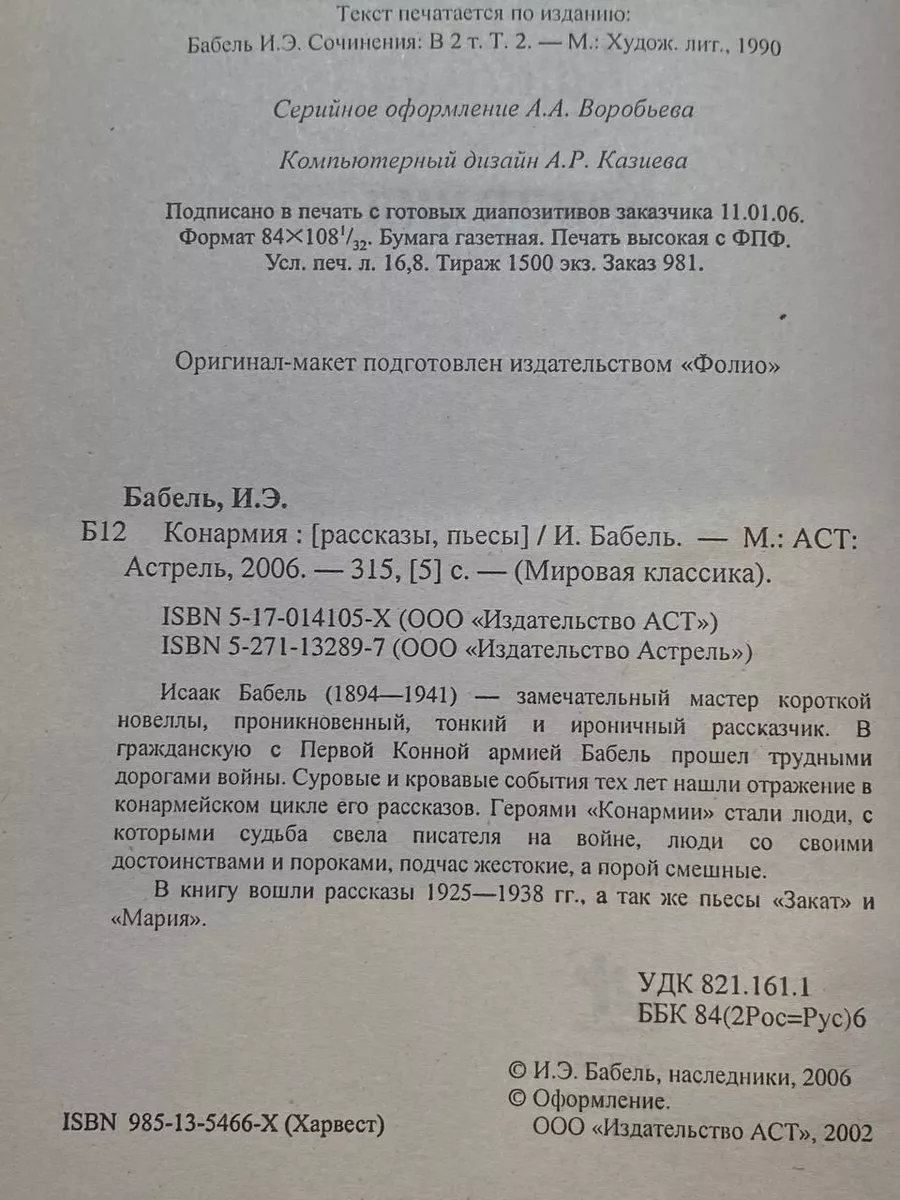 Текст печатается по изданию:
Бабель И.Э. Сочинения: В 2 т. Т. 2. — М.: Худож. лит., 1990

Серийное оформление А.А. Воробьева

Компьютерный дизайн А.Р. Казиева

Подписано в печать с готовых диапозитивов заказчика 11.01.06. Формат $84\times108^1/_{32}$. Бумага газетная. Печать высокая с ФПФ. Усл. печ. л. 16,8. Тираж 1500 экз. Заказ 981.

Оригинал-макет подготовлен издательством «Фолио»

Бабель, И.Э.

Б12 Конармия : [рассказы, пьесы] / И. Бабель. — М.: АСТ: Астрель, 2006. — 315, [5] с. — (Мировая классика).

ISBN 5-17-014105-X (ООО «Издательство АСТ»)
ISBN 5-271-13289-7 (ООО «Издательство Астрель»)

Исаак Бабель (1894—1941) — замечательный мастер короткой новеллы, проникновенный, тонкий и ироничный рассказчик. В гражданскую с Первой Конной армией Бабель прошел трудными дорогами войны. Суровые и кровавые события тех лет нашли отражение в конармейском цикле его рассказов. Героями «Конармии» стали люди, с которыми судьба свела писателя на войне, люди со своими достоинствами и пороками, подчас жестокие, а порой смешные.

В книгу вошли рассказы 1925—1938 гг., а так же пьесы «Закат» и «Мария».

УДК 821.161.1
ББК 84(2Рос=Рус)6

© И.Э. Бабель, наследники, 2006
© Оформление.
ООО «Издательство АСТ», 2002

ISBN 985-13-5466-X (Харвест)